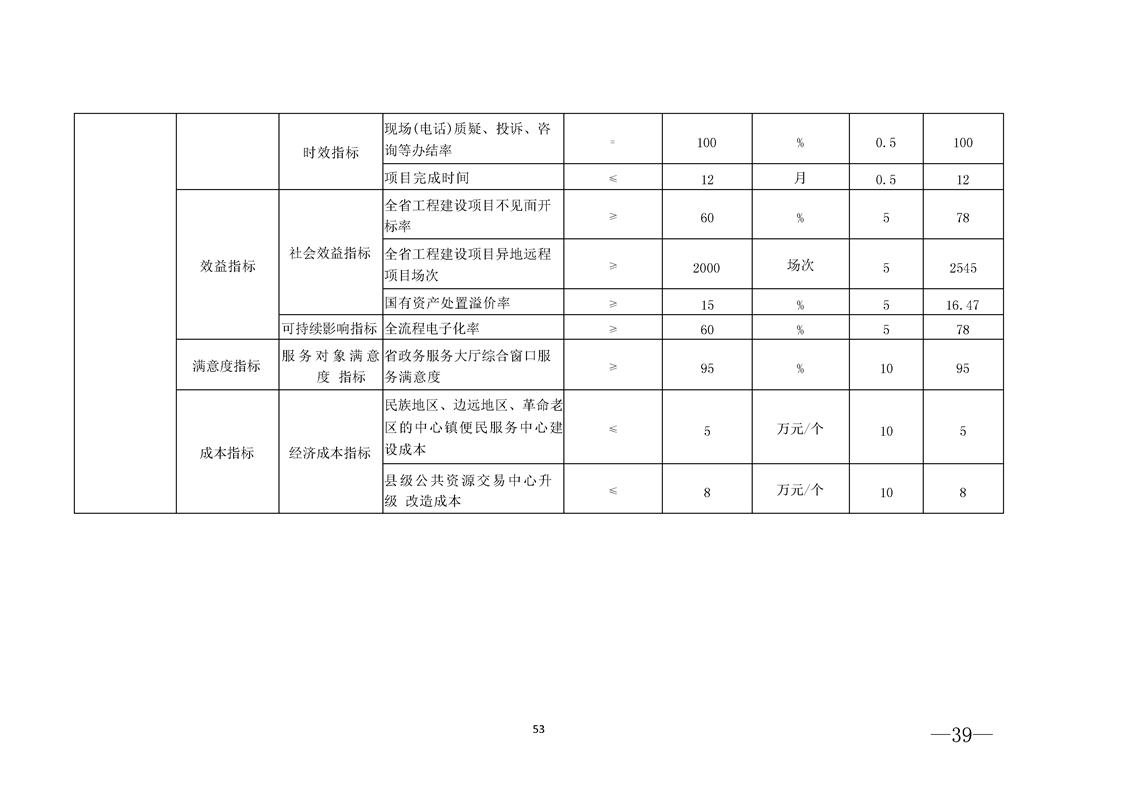 |  |  |  |  |  |  |  |  |  |
|---|---|---|---|---|---|---|---|---|
|  |  | 时效指标 | 现场(电话)质疑、投诉、咨询等办结率 | = | 100 | % | 0.5 | 100 |
|  |  |  | 项目完成时间 | ≤ | 12 | 月 | 0.5 | 12 |
|  | 效益指标 | 社会效益指标 | 全省工程建设项目不见面开标率 | ≥ | 60 | % | 5 | 78 |
|  |  |  | 全省工程建设项目异地远程项目场次 | ≥ | 2000 | 场次 | 5 | 2545 |
|  |  |  | 国有资产处置溢价率 | ≥ | 15 | % | 5 | 16.47 |
|  |  | 可持续影响指标 | 全流程电子化率 | ≥ | 60 | % | 5 | 78 |
|  | 满意度指标 | 服务对象满意度 指标 | 省政务服务大厅综合窗口服务满意度 | ≥ | 95 | % | 10 | 95 |
|  | 成本指标 | 经济成本指标 | 民族地区、边远地区、革命老区的中心镇便民服务中心建设成本 | ≤ | 5 | 万元/个 | 10 | 5 |
|  |  |  | 县级公共资源交易中心升级 改造成本 | ≤ | 8 | 万元/个 | 10 | 8 |

53

—39—